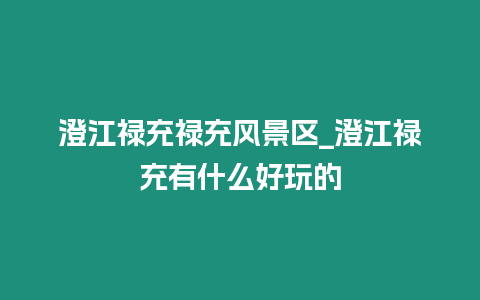 澄江禄充禄充风景区_澄江禄充有什么好玩的